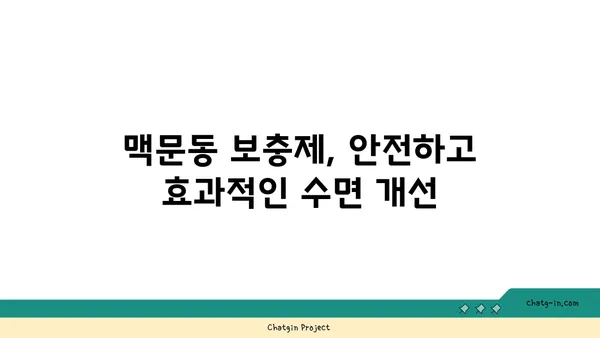 맥문동 보충제, 안전하고 효과적인 수면 개선

chatg-in.com

Chatgin Project